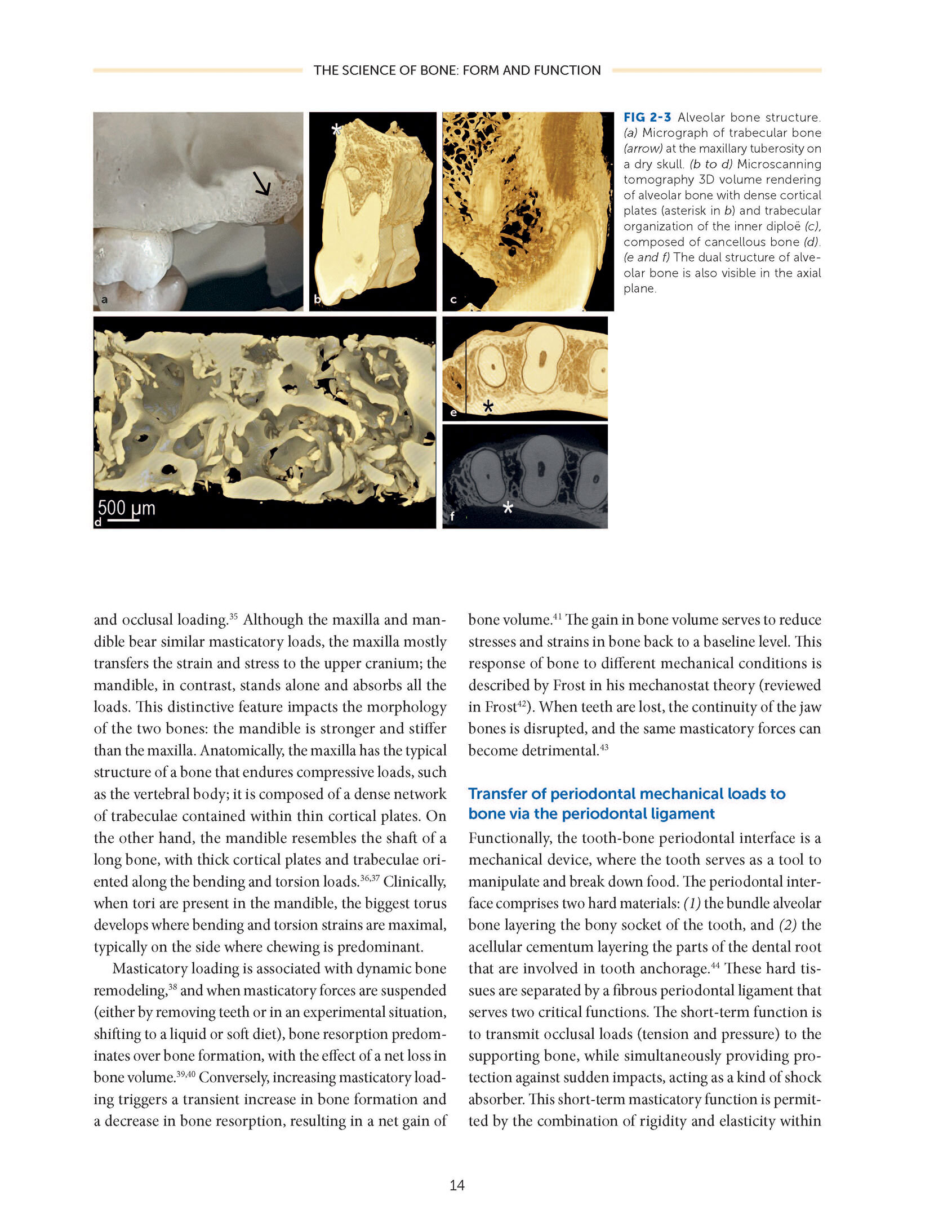 THE SCIENCE OF BONE: FORM AND FUNCTION

a

b

c

500 μm
d

e

f

FIG 2-3 Alveolar bone structure. (a) Micrograph of trabecular bone (arrow) at the maxillary tuberosity on a dry skull. (b to d) Microscanning tomography 3D volume rendering of alveolar bone with dense cortical plates (asterisk in b) and trabecular organization of the inner diploë (c), composed of cancellous bone (d). (e and f) The dual structure of alveolar bone is also visible in the axial plane.

and occlusal loading.$^{35}$ Although the maxilla and mandible bear similar masticatory loads, the maxilla mostly transfers the strain and stress to the upper cranium; the mandible, in contrast, stands alone and absorbs all the loads. This distinctive feature impacts the morphology of the two bones: the mandible is stronger and stiffer than the maxilla. Anatomically, the maxilla has the typical structure of a bone that endures compressive loads, such as the vertebral body; it is composed of a dense network of trabeculae contained within thin cortical plates. On the other hand, the mandible resembles the shaft of a long bone, with thick cortical plates and trabeculae oriented along the bending and torsion loads.$^{36,37}$ Clinically, when tori are present in the mandible, the biggest torus develops where bending and torsion strains are maximal, typically on the side where chewing is predominant.

Masticatory loading is associated with dynamic bone remodeling,$^{38}$ and when masticatory forces are suspended (either by removing teeth or in an experimental situation, shifting to a liquid or soft diet), bone resorption predominates over bone formation, with the effect of a net loss in bone volume.$^{39,40}$ Conversely, increasing masticatory loading triggers a transient increase in bone formation and a decrease in bone resorption, resulting in a net gain of bone volume.$^{41}$ The gain in bone volume serves to reduce stresses and strains in bone back to a baseline level. This response of bone to different mechanical conditions is described by Frost in his mechanostat theory (reviewed in Frost$^{42}$). When teeth are lost, the continuity of the jaw bones is disrupted, and the same masticatory forces can become detrimental.$^{43}$

Transfer of periodontal mechanical loads to bone via the periodontal ligament

Functionally, the tooth-bone periodontal interface is a mechanical device, where the tooth serves as a tool to manipulate and break down food. The periodontal interface comprises two hard materials: (1) the bundle alveolar bone layering the bony socket of the tooth, and (2) the acellular cementum layering the parts of the dental root that are involved in tooth anchorage.$^{44}$ These hard tissues are separated by a fibrous periodontal ligament that serves two critical functions. The short-term function is to transmit occlusal loads (tension and pressure) to the supporting bone, while simultaneously providing protection against sudden impacts, acting as a kind of shock absorber. This short-term masticatory function is permitted by the combination of rigidity and elasticity within

14